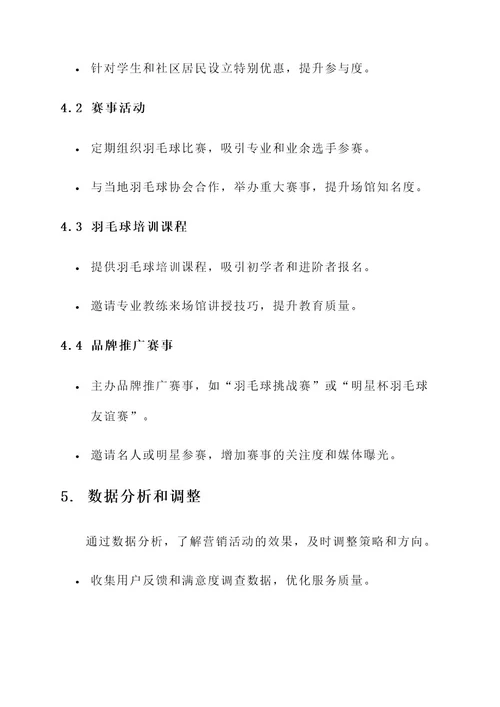 • 针对学生和社区居民设立特别优惠，提升参与度。

4.2 赛事活动

• 定期组织羽毛球比赛，吸引专业和业余选手参赛。

• 与当地羽毛球协会合作，举办重大赛事，提升场馆知名度。

4.3 羽毛球培训课程

• 提供羽毛球培训课程，吸引初学者和进阶者报名。

• 邀请专业教练来场馆讲授技巧，提升教育质量。

4.4 品牌推广赛事

• 主办品牌推广赛事，如“羽毛球挑战赛”或“明星杯羽毛球友谊赛”。

• 邀请名人或明星参赛，增加赛事的关注度和媒体曝光。

5. 数据分析和调整

通过数据分析，了解营销活动的效果，及时调整策略和方向。

• 收集用户反馈和满意度调查数据，优化服务质量。